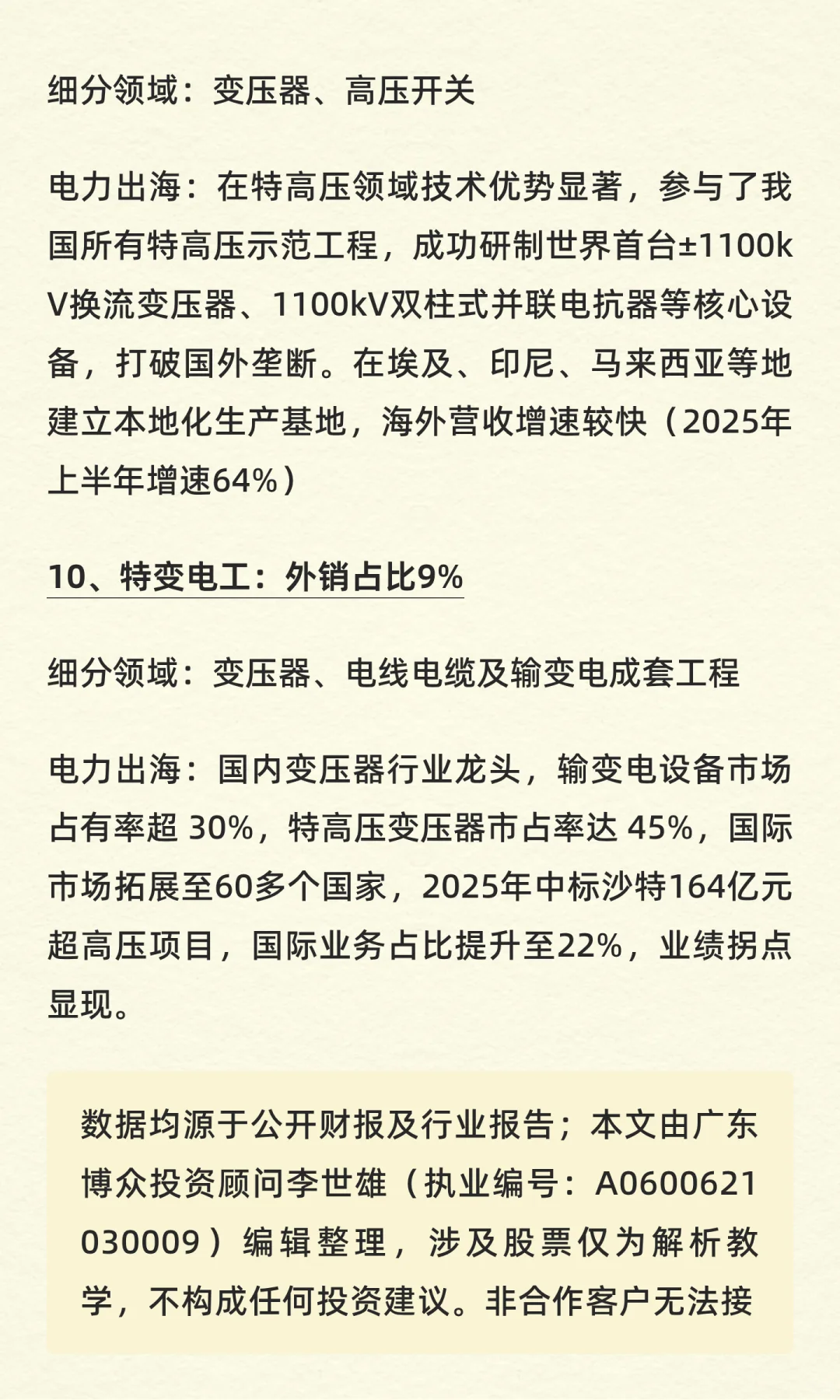 细分领域：变压器、高压开关

电力出海：在特高压领域技术优势显著，参与了我国所有特高压示范工程，成功研制世界首台±1100kV换流变压器、1100kV双柱式并联电抗器等核心设备，打破国外垄断。在埃及、印尼、马来西亚等地建立本地化生产基地，海外营收增速较快（2025年上半年增速64%）

10、特变电工：外销占比9%

细分领域：变压器、电线电缆及输变电成套工程

电力出海：国内变压器行业龙头，输变电设备市场占有率超 30%，特高压变压器市占率达 45%，国际市场拓展至60多个国家，2025年中标沙特164亿元超高压项目，国际业务占比提升至22%，业绩拐点显现。

数据均源于公开财报及行业报告；本文由广东博众投资顾问李世雄（执业编号：A0600621030009）编辑整理，涉及股票仅为解析教学，不构成任何投资建议。非合作客户无法接